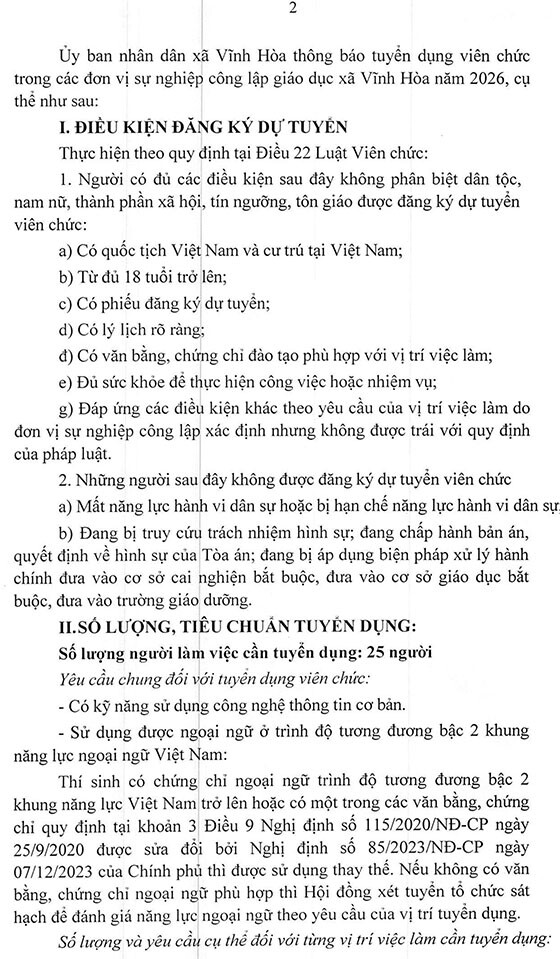 2

Ủy ban nhân dân xã Vĩnh Hòa thông báo tuyển dụng viên chức trong các đơn vị sự nghiệp công lập giáo dục xã Vĩnh Hòa năm 2026, cụ thể như sau:

I. ĐIỀU KIỆN ĐĂNG KÝ DỰ TUYỂN

Thực hiện theo quy định tại Điều 22 Luật Viên chức:

1. Người có đủ các điều kiện sau đây không phân biệt dân tộc, nam nữ, thành phần xã hội, tín ngưỡng, tôn giáo được đăng ký dự tuyển viên chức:

a) Có quốc tịch Việt Nam và cư trú tại Việt Nam;

b) Từ đủ 18 tuổi trở lên;

c) Có phiếu đăng ký dự tuyển;

d) Có lý lịch rõ ràng;

đ) Có văn bằng, chứng chỉ đào tạo phù hợp với vị trí việc làm;

e) Đủ sức khỏe để thực hiện công việc hoặc nhiệm vụ;

g) Đáp ứng các điều kiện khác theo yêu cầu của vị trí việc làm do đơn vị sự nghiệp công lập xác định nhưng không được trái với quy định của pháp luật.

2. Những người sau đây không được đăng ký dự tuyển viên chức

a) Mất năng lực hành vi dân sự hoặc bị hạn chế năng lực hành vi dân sự

b) Đang bị truy cứu trách nhiệm hình sự; đang chấp hành bản án, quyết định về hình sự của Tòa án; đang bị áp dụng biện pháp xử lý hành chính đưa vào cơ sở cai nghiện bắt buộc, đưa vào cơ sở giáo dục bắt buộc, đưa vào trường giáo dưỡng.

II.SỐ LƯỢNG, TIÊU CHUẨN TUYỂN DỤNG:

Số lượng người làm việc cần tuyển dụng: 25 người

Yêu cầu chung đối với tuyển dụng viên chức:

- Có kỹ năng sử dụng công nghệ thông tin cơ bản.

- Sử dụng được ngoại ngữ ở trình độ tương đương bậc 2 khung năng lực ngoại ngữ Việt Nam:

Thí sinh có chứng chỉ ngoại ngữ trình độ tương đương bậc 2 khung năng lực Việt Nam trở lên hoặc có một trong các văn bằng, chứng chỉ quy định tại khoản 3 Điều 9 Nghị định số 115/2020/NĐ-CP ngày 25/9/2020 được sửa đổi bởi Nghị định số 85/2023/NĐ-CP ngày 07/12/2023 của Chính phủ thì được sử dụng thay thế. Nếu không có văn bằng, chứng chỉ ngoại ngữ phù hợp thì Hội đồng xét tuyển tổ chức sát hạch để đánh giá năng lực ngoại ngữ theo yêu cầu của vị trí tuyển dụng.

Số lượng và yêu cầu cụ thể đối với từng vị trí việc làm cần tuyển dụng: